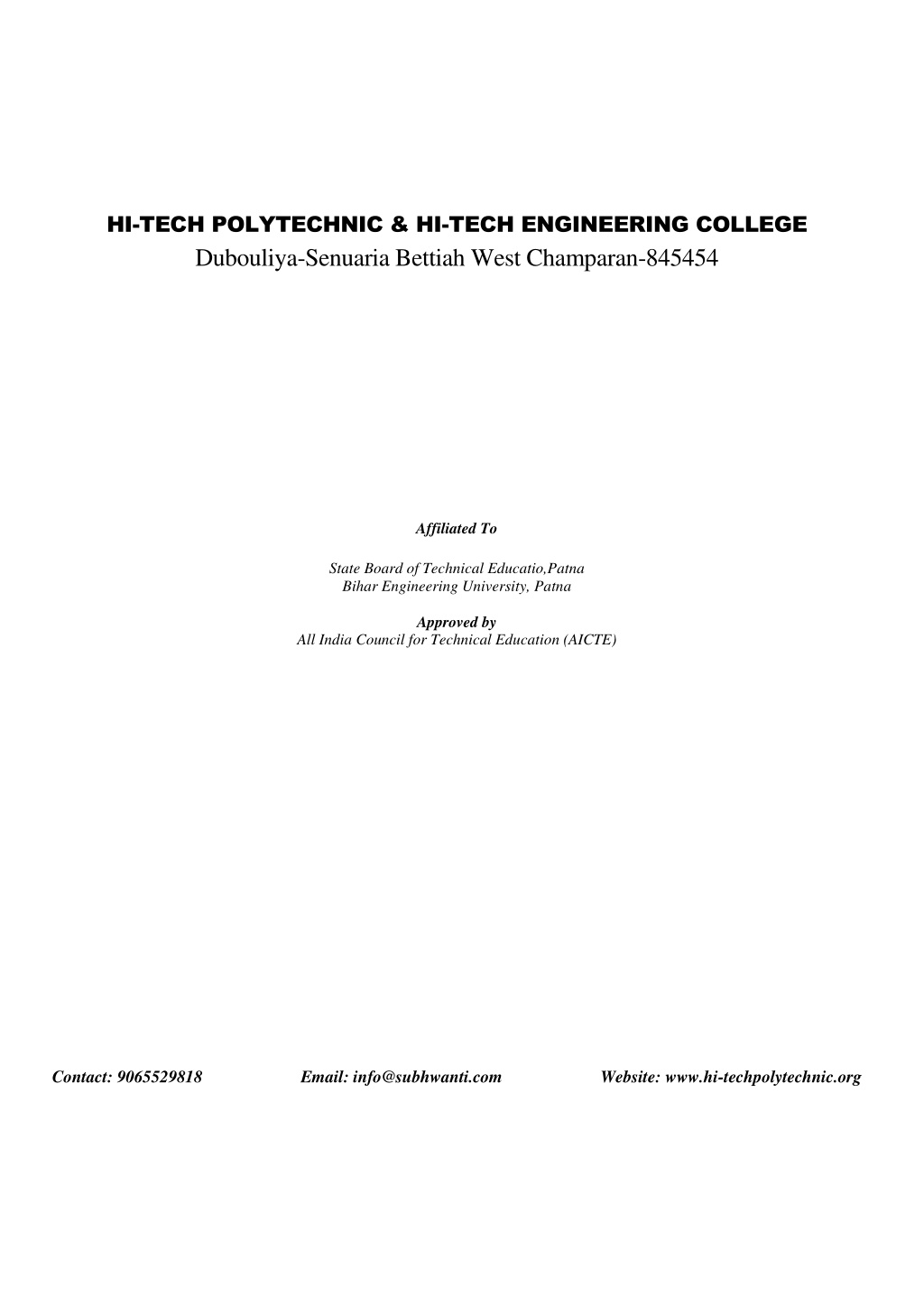 HI-TECH POLYTECHNIC & HI-TECH ENGINEERING COLLEGE
Dubouliya-Senuaria Bettiah West Champaran-845454

Affiliated To

State Board of Technical Educatio,Patna
Bihar Engineering University, Patna

Approved by
All India Council for Technical Education (AICTE)

Contact: 9065529818 Email: info@subhwanti.com Website: www.hi-techpolytechnic.org